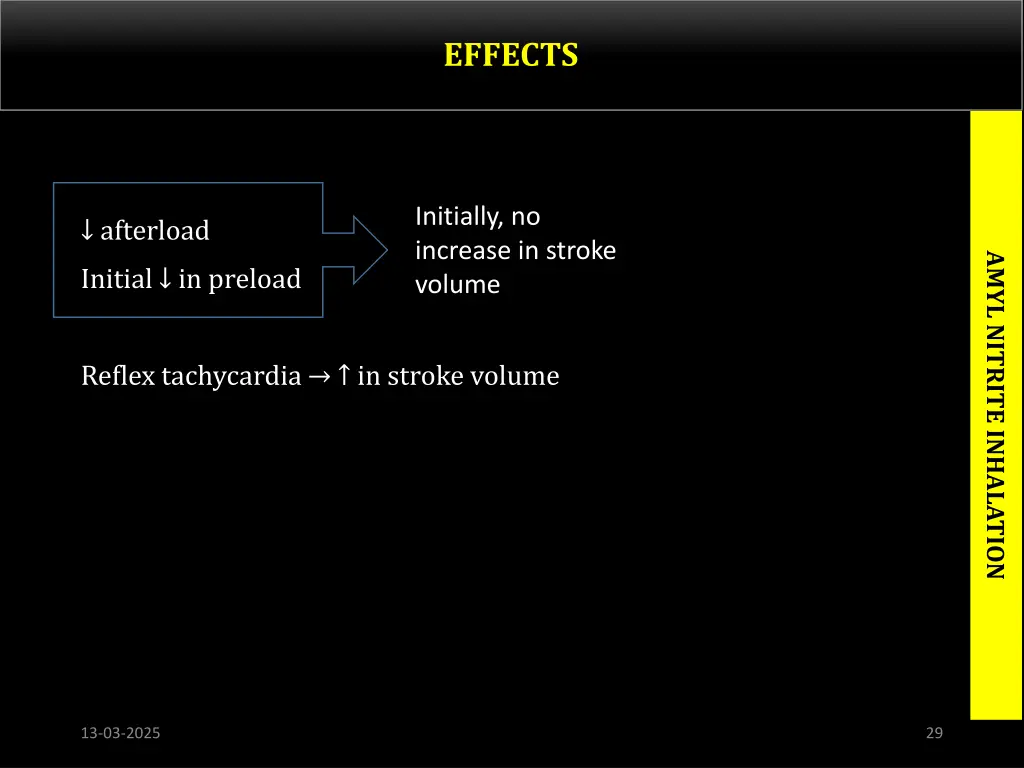 EFFECTS

↓ afterload

Initial ↓ in preload

Initially, no increase in stroke volume

Reflex tachycardia → ↑ in stroke volume

AMYL NITRITE INHALATION

13-03-2025

29